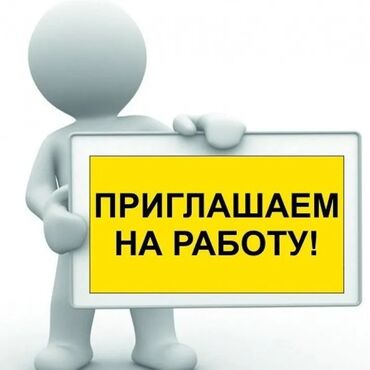 ПРИГЛАШАЕМ
НА РАБОТУ!